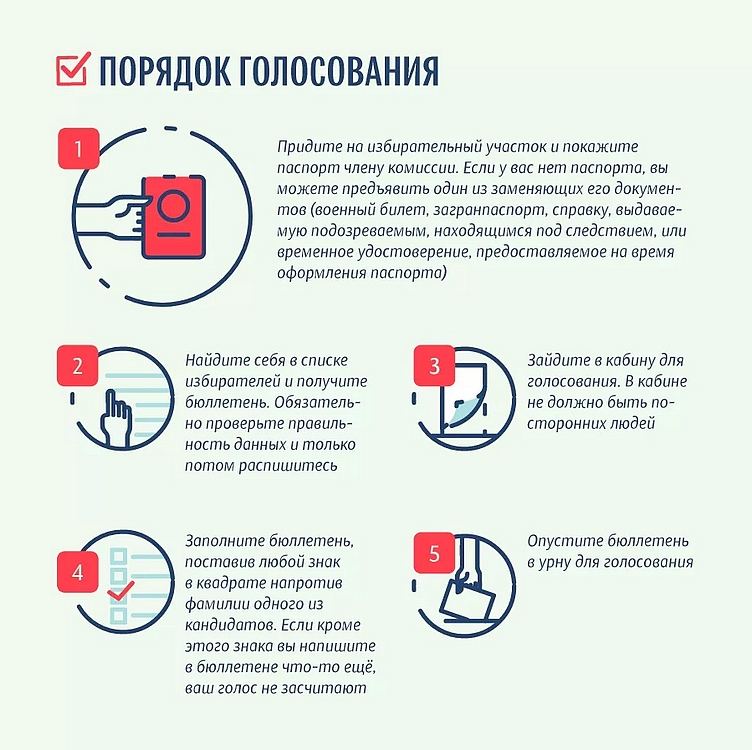 ПОРЯДОК ГОЛОСОВАНИЯ

1

Придите на избирательный участок и покажите паспорт члену комиссии. Если у вас нет паспорта, вы можете предъявить один из заменяющих его документов (военный билет, загранпаспорт, справку, выдаваемую подозреваемым, находящимся под следствием, или временное удостоверение, предоставляемое на время оформления паспорта)

2

Найдите себя в списке избирателей и получите бюллетень. Обязательно проверьте правильность данных и только потом распишитесь

3

Зайдите в кабину для голосования. В кабине не должно быть посторонних людей

4

Заполните бюллетень, поставив любой знак в квадрате напротив фамилии одного из кандидатов. Если кроме этого знака вы напишите в бюллетене что-то ещё, ваш голос не засчитают

5

Опустите бюллетень в урну для голосования